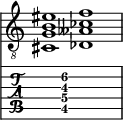 8

T
A
B

6
4
5
4